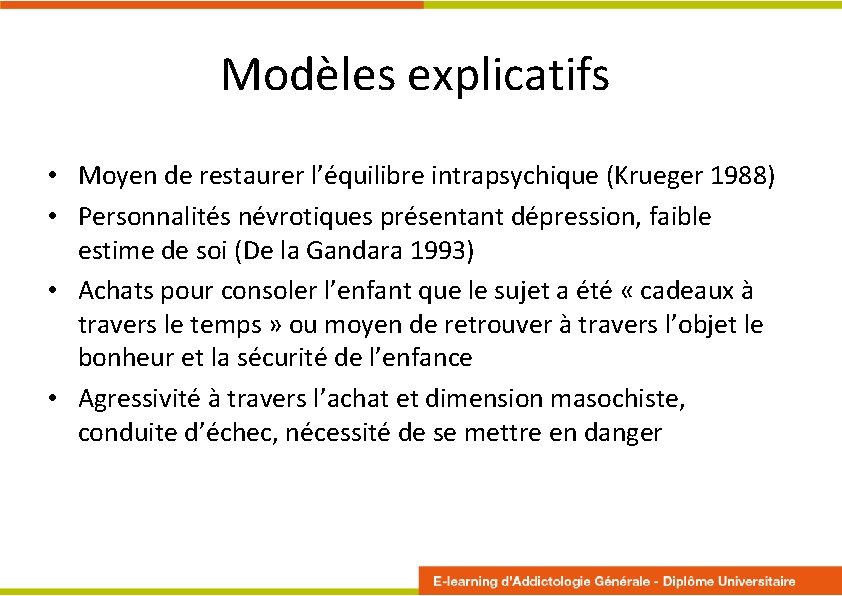 Modèles explicatifs

• Moyen de restaurer l'équilibre intrapsychique (Krueger 1988)
• Personnalités névrotiques présentant dépression, faible estime de soi (De la Gandara 1993)
• Achats pour consoler l'enfant que le sujet a été « cadeaux à travers le temps » ou moyen de retrouver à travers l'objet le bonheur et la sécurité de l'enfance
• Agressivité à travers l'achat et dimension masochiste, conduite d'échec, nécessité de se mettre en danger

E-learning d'Addictologie Générale - Diplôme Universitaire